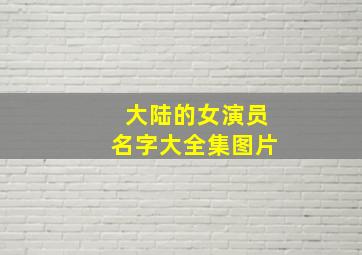 大陆的女演员
名字大全集图片